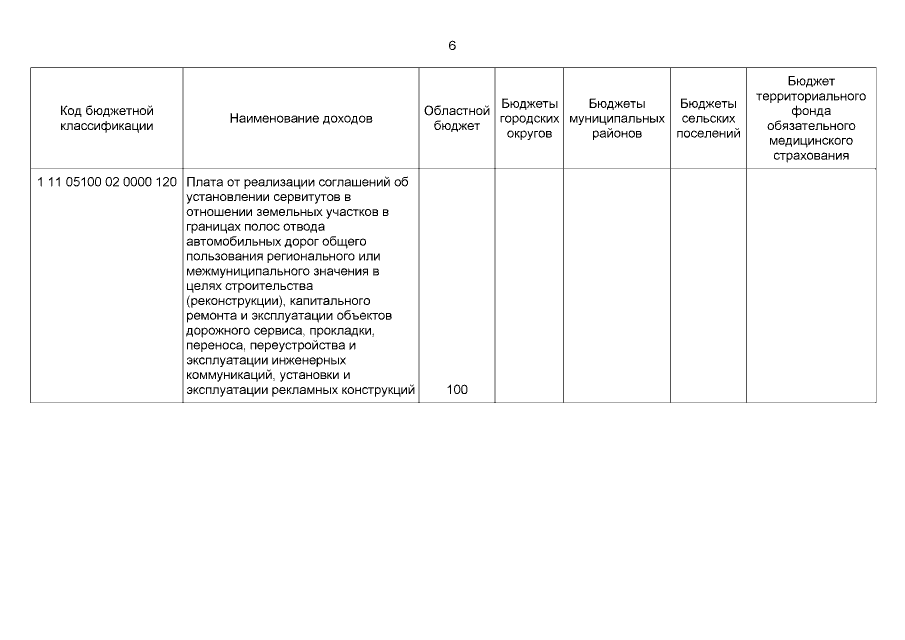 6

| Код бюджетной классификации | Наименование доходов | Областной бюджет | Бюджеты городских округов | Бюджеты муниципальных районов | Бюджеты сельских поселений | Бюджет территориального фонда обязательного медицинского страхования |
|---|---|---|---|---|---|---|
| 1 11 05100 02 0000 120 | Плата от реализации соглашений об установлении сервитутов в отношении земельных участков в границах полос отвода автомобильных дорог общего пользования регионального или межмуниципального значения в целях строительства (реконструкции), капитального ремонта и эксплуатации объектов дорожного сервиса, прокладки, переноса, переустройства и эксплуатации инженерных коммуникаций, установки и эксплуатации рекламных конструкций | 100 | | | | |